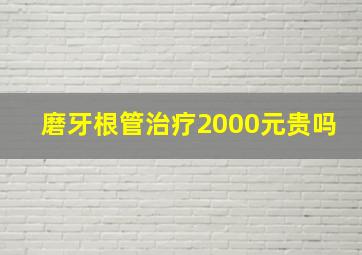 磨牙根管治疗2000元贵吗